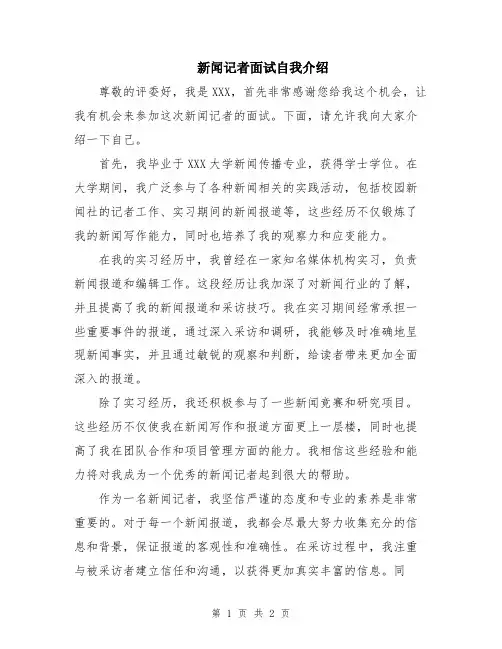 新闻记者面试自我介绍

尊敬的评委好，我是XXX，首先非常感谢您给我这个机会，让我有机会来参加这次新闻记者的面试。下面，请允许我向大家介绍一下自己。

首先，我毕业于XXX大学新闻传播专业，获得学士学位。在大学期间，我广泛参与了各种新闻相关的实践活动，包括校园新闻社的记者工作、实习期间的新闻报道等，这些经历不仅锻炼了我的新闻写作能力，同时也培养了我的观察力和应变能力。

在我的实习经历中，我曾经在一家知名媒体机构实习，负责新闻报道和编辑工作。这段经历让我加深了对新闻行业的了解，并且提高了我的新闻报道和采访技巧。我在实习期间经常承担一些重要事件的报道，通过深入采访和调研，我能够及时准确地呈现新闻事实，并且通过敏锐的观察和判断，给读者带来更加全面深入的报道。

除了实习经历，我还积极参与了一些新闻竞赛和研究项目。这些经历不仅使我在新闻写作和报道方面更上一层楼，同时也提高了我在团队合作和项目管理方面的能力。我相信这些经验和能力将对我成为一个优秀的新闻记者起到很大的帮助。

作为一名新闻记者，我坚信严谨的态度和专业的素养是非常重要的。对于每一个新闻报道，我都会尽最大努力收集充分的信息和背景，保证报道的客观性和准确性。在采访过程中，我注重与被采访者建立信任和沟通，以获得更加真实丰富的信息。同

第 1 页 共 2 页